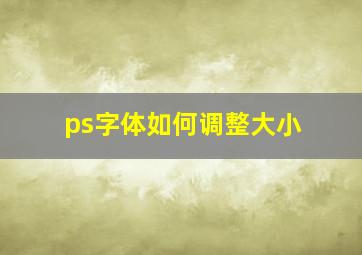 ps字体如何调整大小